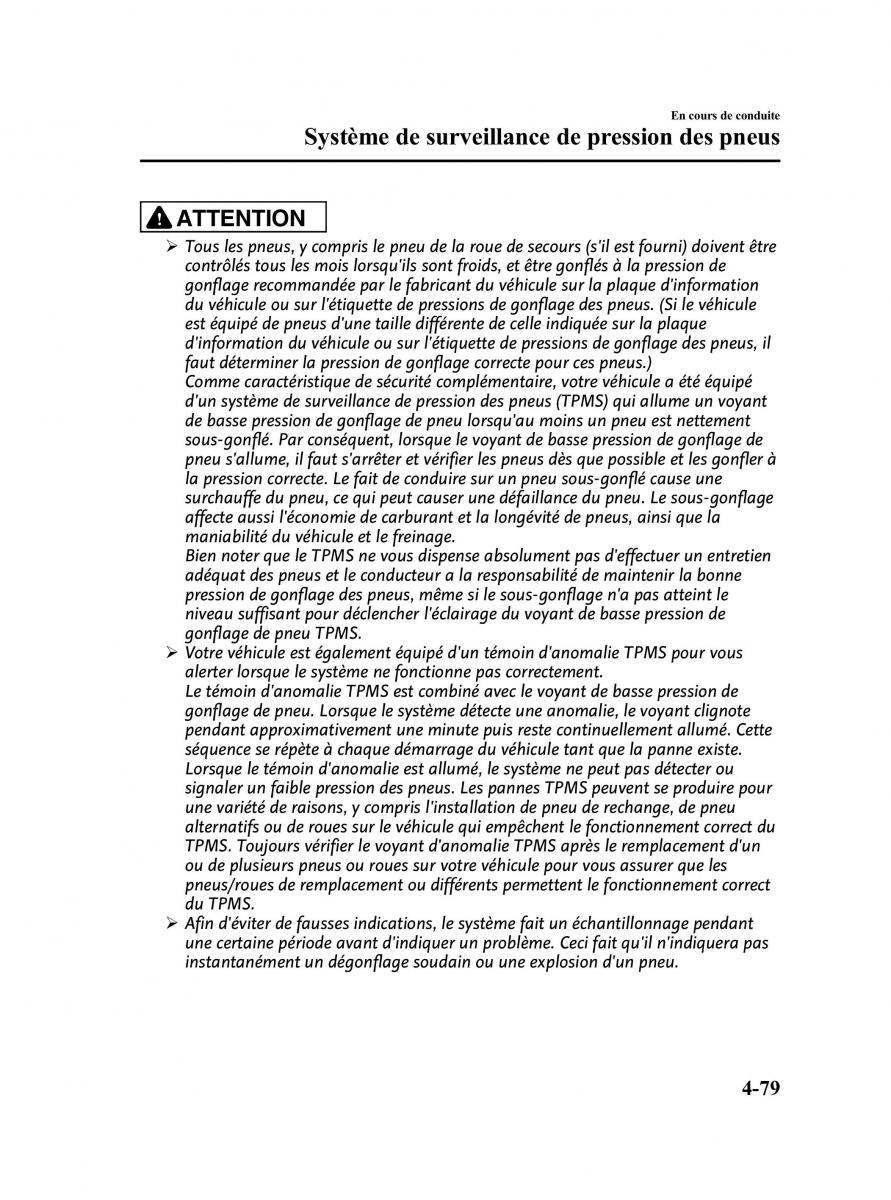 En cours de conduite

Système de surveillance de pression des pneus

ATTENTION

➢ Tous les pneus, y compris le pneu de la roue de secours (s'il est fourni) doivent être contrôlés tous les mois lorsqu'ils sont froids, et être gonflés à la pression de gonflage recommandée par le fabricant du véhicule sur la plaque d'information du véhicule ou sur l'étiquette de pressions de gonflage des pneus. (Si le véhicule est équipé de pneus d'une taille différente de celle indiquée sur la plaque d'information du véhicule ou sur l'étiquette de pressions de gonflage des pneus, il faut déterminer la pression de gonflage correcte pour ces pneus.)
Comme caractéristique de sécurité complémentaire, votre véhicule a été équipé d'un système de surveillance de pression des pneus (TPMS) qui allume un voyant de basse pression de gonflage de pneu lorsqu'au moins un pneu est nettement sous-gonflé. Par conséquent, lorsque le voyant de basse pression de gonflage de pneu s'allume, il faut s'arrêter et vérifier les pneus dès que possible et les gonfler à la pression correcte. Le fait de conduire sur un pneu sous-gonflé cause une surchauffe du pneu, ce qui peut causer une défaillance du pneu. Le sous-gonflage affecte aussi l'économie de carburant et la longévité de pneus, ainsi que la maniabilité du véhicule et le freinage.
Bien noter que le TPMS ne vous dispense absolument pas d'effectuer un entretien adéquat des pneus et le conducteur a la responsabilité de maintenir la bonne pression de gonflage des pneus, même si le sous-gonflage n'a pas atteint le niveau suffisant pour déclencher l'éclairage du voyant de basse pression de gonflage de pneu TPMS.
➢ Votre véhicule est également équipé d'un témoin d'anomalie TPMS pour vous alerter lorsque le système ne fonctionne pas correctement.
Le témoin d'anomalie TPMS est combiné avec le voyant de basse pression de gonflage de pneu. Lorsque le système détecte une anomalie, le voyant clignote pendant approximativement une minute puis reste continuellement allumé. Cette séquence se répète à chaque démarrage du véhicule tant que la panne existe. Lorsque le témoin d'anomalie est allumé, le système ne peut pas détecter ou signaler un faible pression des pneus. Les pannes TPMS peuvent se produire pour une variété de raisons, y compris l'installation de pneu de rechange, de pneu alternatifs ou de roues sur le véhicule qui empêchent le fonctionnement correct du TPMS. Toujours vérifier le voyant d'anomalie TPMS après le remplacement d'un ou de plusieurs pneus ou roues sur votre véhicule pour vous assurer que les pneus/roues de remplacement ou différents permettent le fonctionnement correct du TPMS.
➢ Afin d'éviter de fausses indications, le système fait un échantillonnage pendant une certaine période avant d'indiquer un problème. Ceci fait qu'il n'indiquera pas instantanément un dégonflage soudain ou une explosion d'un pneu.

4-79